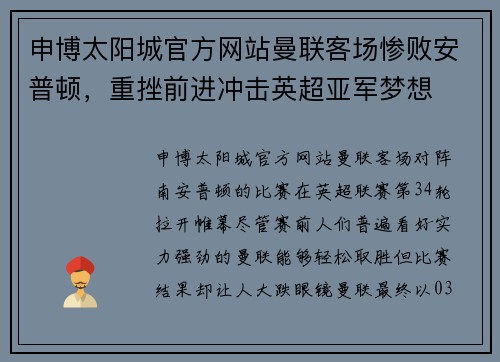 申博太阳城官方网站曼联客场惨败安普顿，重挫前进冲击英超亚军梦想

申博太阳城官方网站曼联客场对阵南安普顿的比赛在英超联赛第34轮拉开帷幕尽管赛前人们普遍看好实力强劲的曼联能够轻松取胜但比赛结果却让人大跌眼镜曼联最终以03